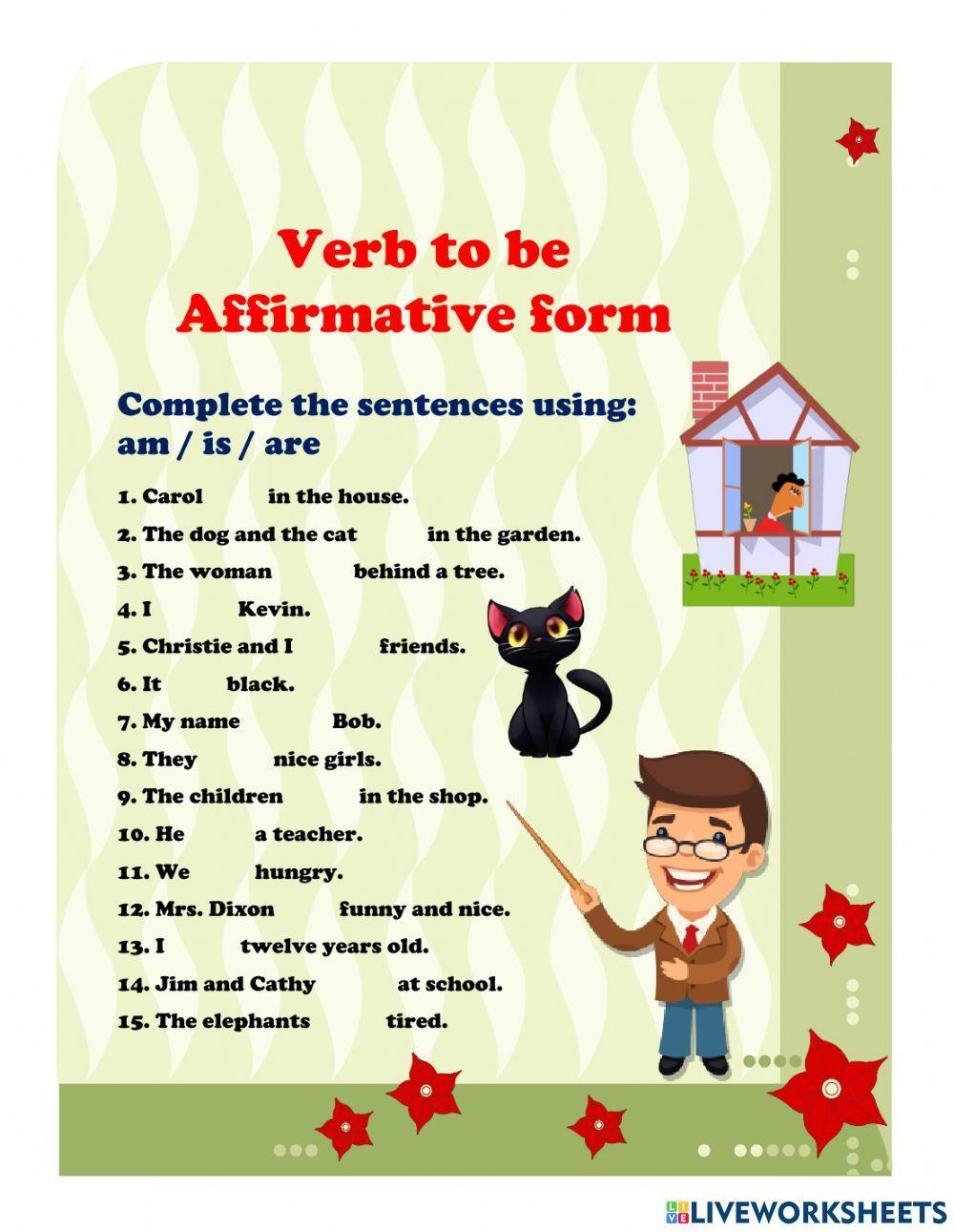 Verb to be
Affirmative form

Complete the sentences using:
am / is / are

1. Carol in the house.
2. The dog and the cat in the garden.
3. The woman behind a tree.
4. I Kevin.
5. Christie and I friends.
6. It black.
7. My name Bob.
8. They nice girls.
9. The children in the shop.
10. He a teacher.
11. We hungry.
12. Mrs. Dixon funny and nice.
13. I twelve years old.
14. Jim and Cathy at school.
15. The elephants tired.

LIVEWORKSHEETS